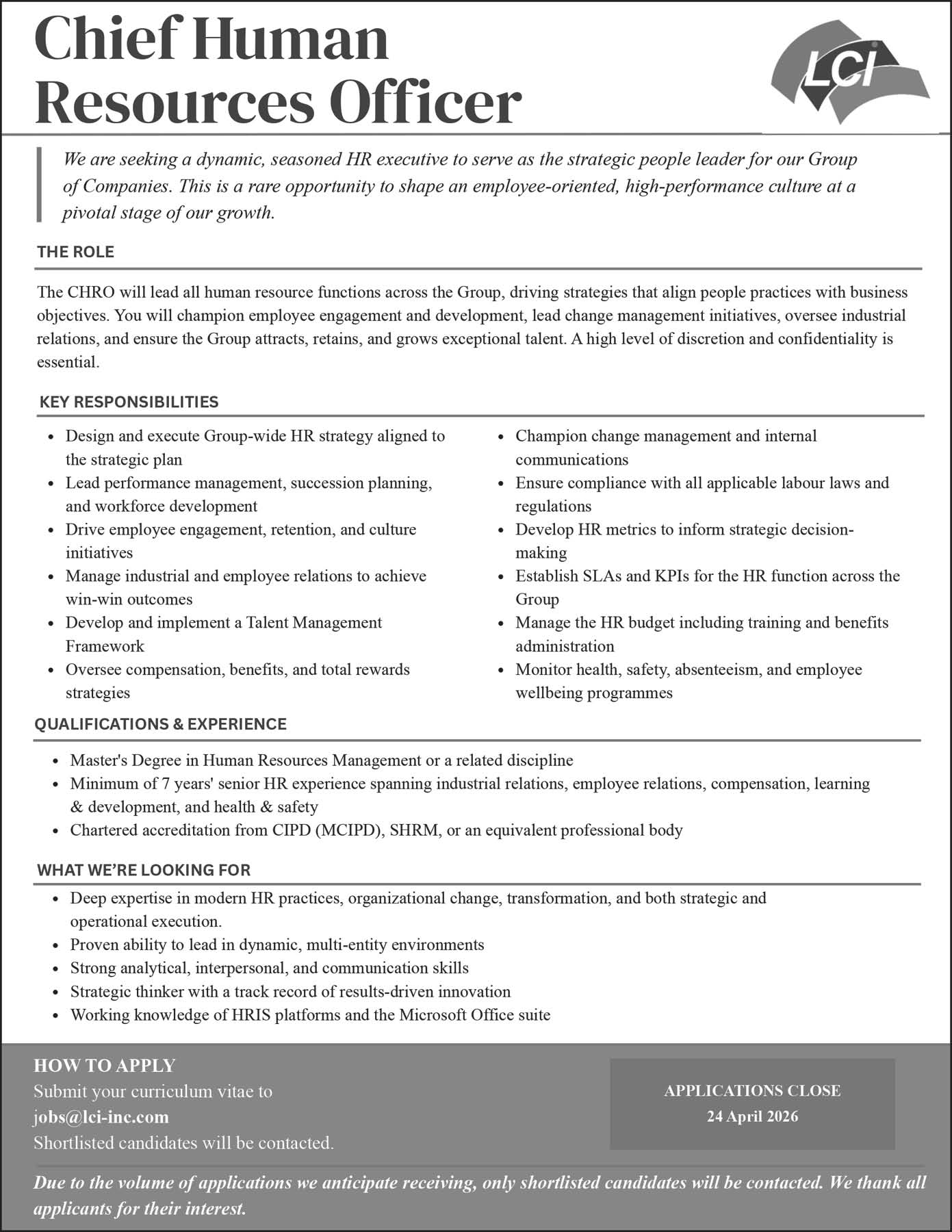 Chief Human Resources Officer

LCI

We are seeking a dynamic, seasoned HR executive to serve as the strategic people leader for our Group of Companies. This is a rare opportunity to shape an employee-oriented, high-performance culture at a pivotal stage of our growth.

THE ROLE

The CHRO will lead all human resource functions across the Group, driving strategies that align people practices with business objectives. You will champion employee engagement and development, lead change management initiatives, oversee industrial relations, and ensure the Group attracts, retains, and grows exceptional talent. A high level of discretion and confidentiality is essential.

KEY RESPONSIBILITIES

- Design and execute Group-wide HR strategy aligned to the strategic plan
- Lead performance management, succession planning, and workforce development
- Drive employee engagement, retention, and culture initiatives
- Manage industrial and employee relations to achieve win-win outcomes
- Develop and implement a Talent Management Framework
- Oversee compensation, benefits, and total rewards strategies

- Champion change management and internal communications
- Ensure compliance with all applicable labour laws and regulations
- Develop HR metrics to inform strategic decision-making
- Establish SLAs and KPIs for the HR function across the Group
- Manage the HR budget including training and benefits administration
- Monitor health, safety, absenteeism, and employee wellbeing programmes

QUALIFICATIONS & EXPERIENCE

- Master's Degree in Human Resources Management or a related discipline
- Minimum of 7 years' senior HR experience spanning industrial relations, employee relations, compensation, learning & development, and health & safety
- Chartered accreditation from CIPD (MCIPD), SHRM, or an equivalent professional body

WHAT WE'RE LOOKING FOR

- Deep expertise in modern HR practices, organizational change, transformation, and both strategic and operational execution.
- Proven ability to lead in dynamic, multi-entity environments
- Strong analytical, interpersonal, and communication skills
- Strategic thinker with a track record of results-driven innovation
- Working knowledge of HRIS platforms and the Microsoft Office suite

HOW TO APPLY
Submit your curriculum vitae to
jobs@lci-inc.com
Shortlisted candidates will be contacted.

APPLICATIONS CLOSE
24 April 2026

Due to the volume of applications we anticipate receiving, only shortlisted candidates will be contacted. We thank all applicants for their interest.